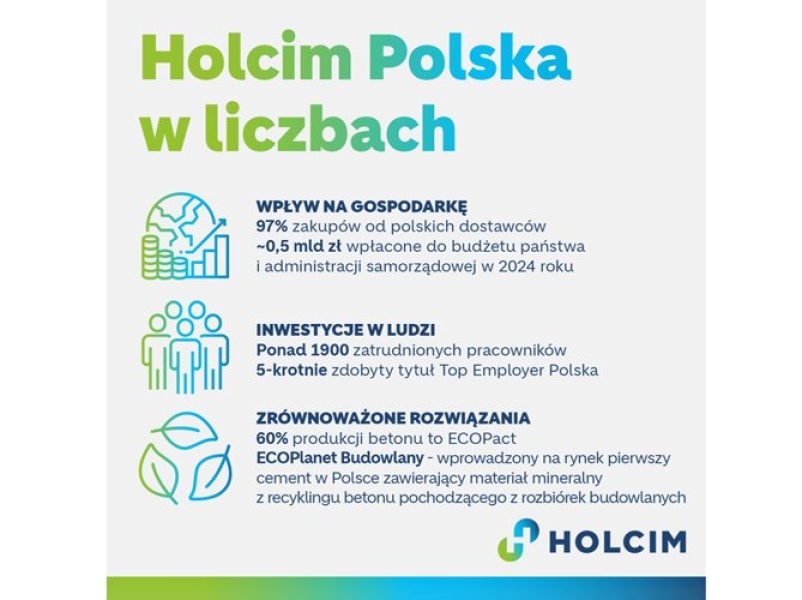 Holcim Polska w liczbach

WPŁYW NA GOSPODARKĘ
97% zakupów od polskich dostawców
~0,5 mld zł wpłacone do budżetu państwa i administracji samorządowej w 2024 roku

INWESTYCJE W LUDZI
Ponad 1900 zatrudnionych pracowników
5-krotnie zdobyty tytuł Top Employer Polska

ZRÓWNOWAŻONE ROZWIĄZANIA
60% produkcji betonu to ECOPact
ECOPlanet Budowlany - wprowadzony na rynek pierwszy cement w Polsce zawierający materiał mineralny z recyklingu betonu pochodzącego z rozbiórek budowlanych

HOLCIM